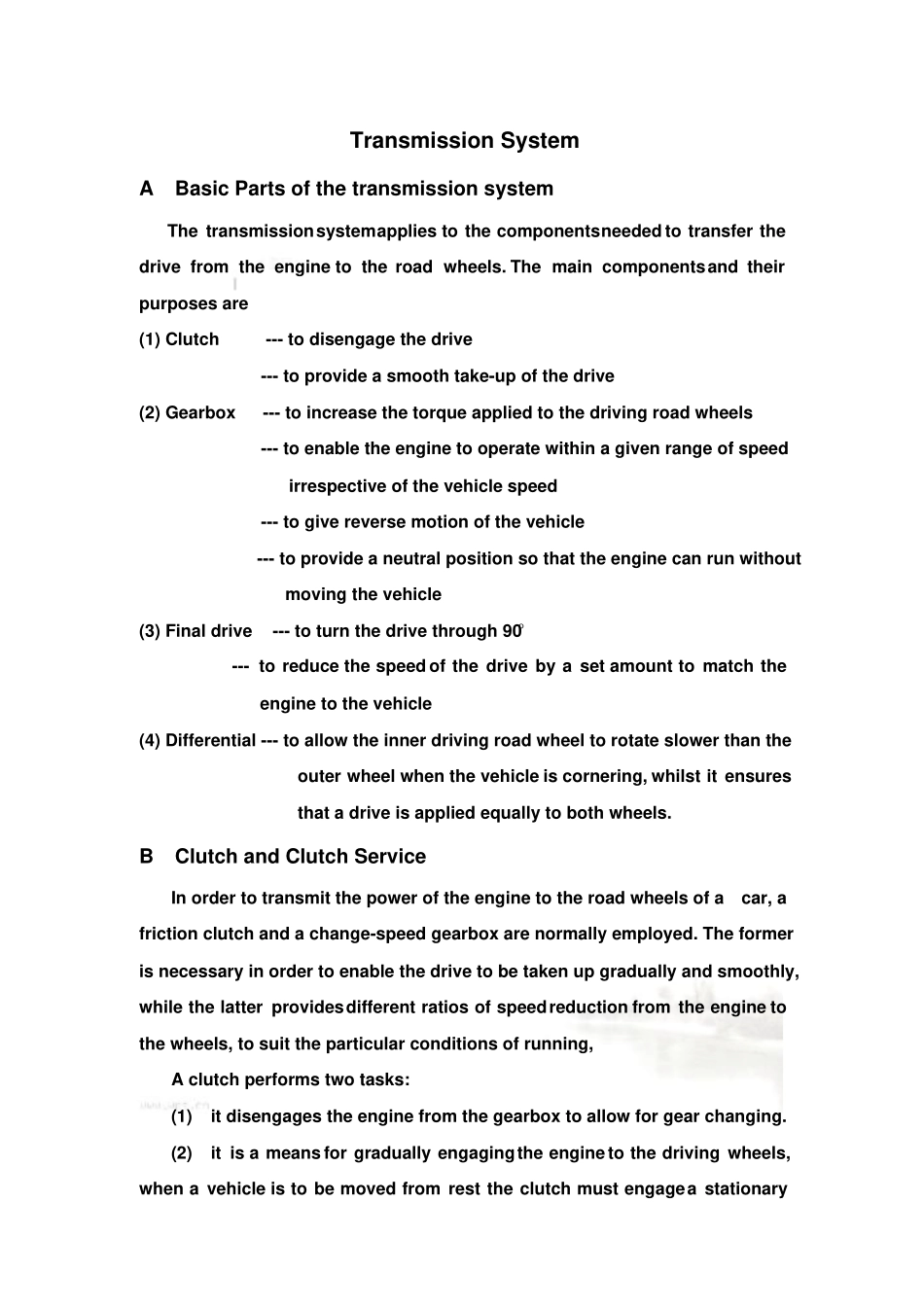 Transmission System

A Basic Parts of the transmission system

The transmission system applies to the components needed to transfer the drive from the engine to the road wheels. The main components and their purposes are

(1) Clutch --- to disengage the drive

--- to provide a smooth take-up of the drive

(2) Gearbox --- to increase the torque applied to the driving road wheels

--- to enable the engine to operate within a given range of speed irrespective of the vehicle speed

--- to give reverse motion of the vehicle

--- to provide a neutral position so that the engine can run without moving the vehicle

(3) Final drive --- to turn the drive through 90°

--- to reduce the speed of the drive by a set amount to match the engine to the vehicle

(4) Differential --- to allow the inner driving road wheel to rotate slower than the outer wheel when the vehicle is cornering, whilst it ensures that a drive is applied equally to both wheels.

B Clutch and Clutch Service

In order to transmit the power of the engine to the road wheels of a car, a friction clutch and a change-speed gearbox are normally employed. The former is necessary in order to enable the drive to be taken up gradually and smoothly, while the latter provides different ratios of speed reduction from the engine to the wheels, to suit the particular conditions of running,

A clutch performs two tasks:

(1) it disengages the engine from the gearbox to allow for gear changing.

(2) it is a means for gradually engaging the engine to the driving wheels, when a vehicle is to be moved from rest the clutch must engage a stationary